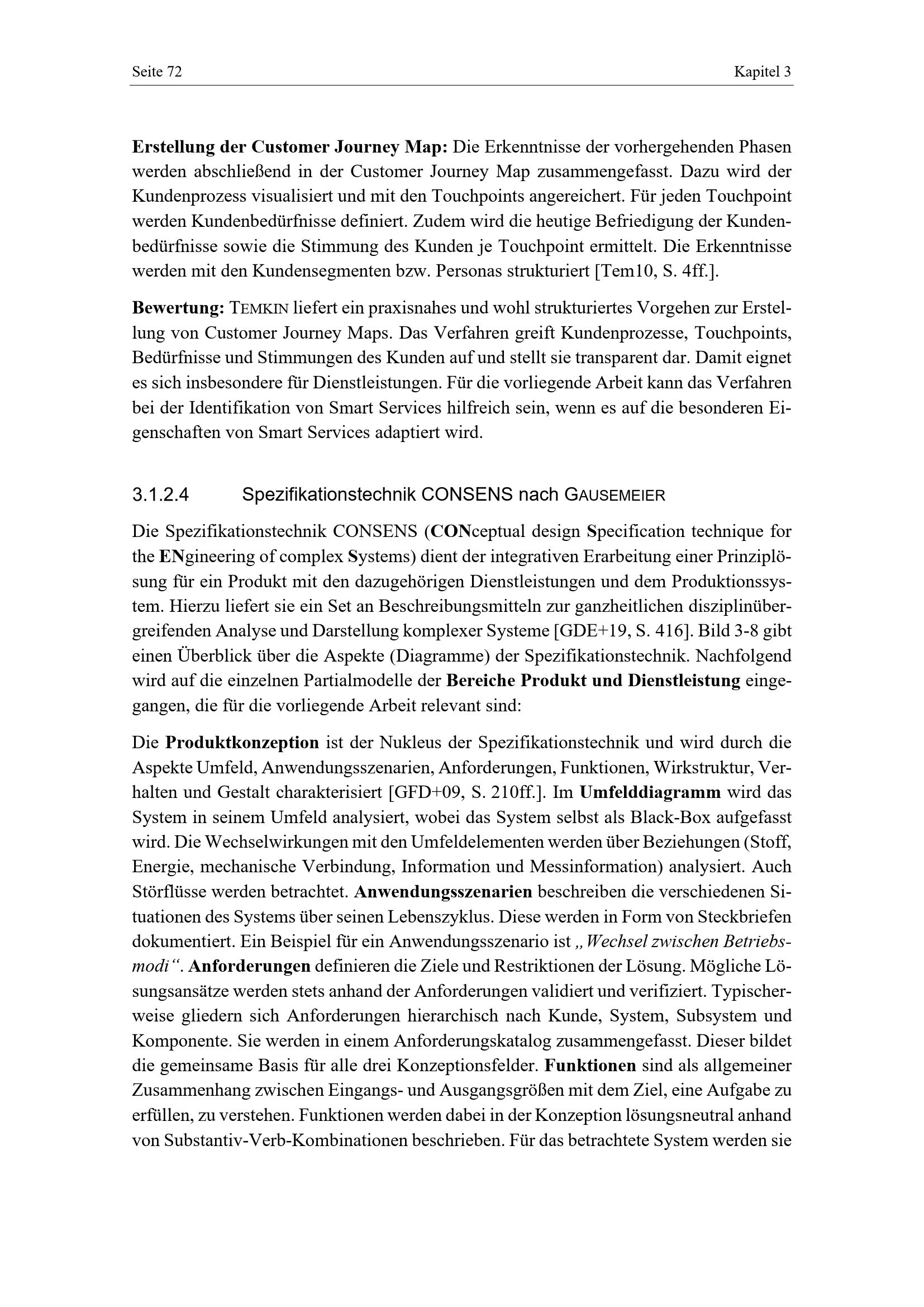 Seite 72 Kapitel 3

Erstellung der Customer Journey Map: Die Erkenntnisse der vorhergehenden Phasen werden abschließend in der Customer Journey Map zusammengefasst. Dazu wird der Kundenprozess visualisiert und mit den Touchpoints angereichert. Für jeden Touchpoint werden Kundenbedürfnisse definiert. Zudem wird die heutige Befriedigung der Kundenbedürfnisse sowie die Stimmung des Kunden je Touchpoint ermittelt. Die Erkenntnisse werden mit den Kundensegmenten bzw. Personas strukturiert [Tem10, S. 4ff.].

Bewertung: TEMKIN liefert ein praxisnahes und wohl strukturiertes Vorgehen zur Erstellung von Customer Journey Maps. Das Verfahren greift Kundenprozesse, Touchpoints, Bedürfnisse und Stimmungen des Kunden auf und stellt sie transparent dar. Damit eignet es sich insbesondere für Dienstleistungen. Für die vorliegende Arbeit kann das Verfahren bei der Identifikation von Smart Services hilfreich sein, wenn es auf die besonderen Eigenschaften von Smart Services adaptiert wird.

3.1.2.4 Spezifikationstechnik CONSENS nach GAUSEMEIER

Die Spezifikationstechnik CONSENS (CONceptual design Specification technique for the ENgineering of complex Systems) dient der integrativen Erarbeitung einer Prinziplösung für ein Produkt mit den dazugehörigen Dienstleistungen und dem Produktionssystem. Hierzu liefert sie ein Set an Beschreibungsmitteln zur ganzheitlichen disziplinübergreifenden Analyse und Darstellung komplexer Systeme [GDE+19, S. 416]. Bild 3-8 gibt einen Überblick über die Aspekte (Diagramme) der Spezifikationstechnik. Nachfolgend wird auf die einzelnen Partialmodelle der Bereiche Produkt und Dienstleistung eingegangen, die für die vorliegende Arbeit relevant sind:

Die Produktkonzeption ist der Nukleus der Spezifikationstechnik und wird durch die Aspekte Umfeld, Anwendungsszenarien, Anforderungen, Funktionen, Wirkstruktur, Verhalten und Gestalt charakterisiert [GFD+09, S. 210ff.]. Im Umfelddiagramm wird das System in seinem Umfeld analysiert, wobei das System selbst als Black-Box aufgefasst wird. Die Wechselwirkungen mit den Umfeldelementen werden über Beziehungen (Stoff, Energie, mechanische Verbindung, Information und Messinformation) analysiert. Auch Störflüsse werden betrachtet. Anwendungsszenarien beschreiben die verschiedenen Situationen des Systems über seinen Lebenszyklus. Diese werden in Form von Steckbriefen dokumentiert. Ein Beispiel für ein Anwendungsszenario ist „Wechsel zwischen Betriebsmodi“. Anforderungen definieren die Ziele und Restriktionen der Lösung. Mögliche Lösungsansätze werden stets anhand der Anforderungen validiert und verifiziert. Typischerweise gliedern sich Anforderungen hierarchisch nach Kunde, System, Subsystem und Komponente. Sie werden in einem Anforderungskatalog zusammengefasst. Dieser bildet die gemeinsame Basis für alle drei Konzeptionsfelder. Funktionen sind als allgemeiner Zusammenhang zwischen Eingangs- und Ausgangsgrößen mit dem Ziel, eine Aufgabe zu erfüllen, zu verstehen. Funktionen werden dabei in der Konzeption lösungsneutral anhand von Substantiv-Verb-Kombinationen beschrieben. Für das betrachtete System werden sie